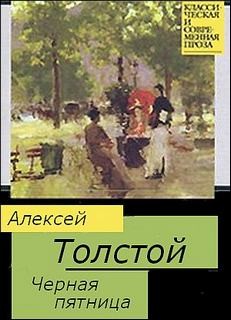 КЛАССИЧЕСКАЯ И СОВРЕМЕННАЯ ПРОЗА

Алексей

Толстой

Черная пятница